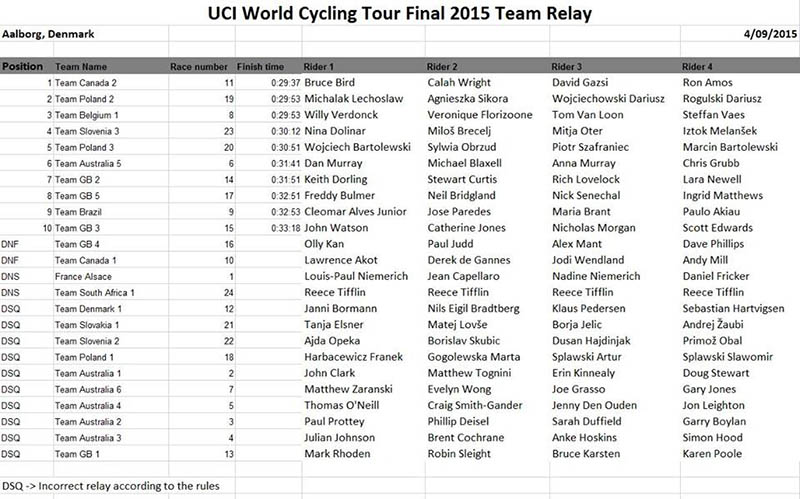 UCI World Cycling Tour Final 2015 Team Relay

Aalborg, Denmark 4/09/2015

| Position | Team Name | Race number | Finish time | Rider 1 | Rider 2 | Rider 3 | Rider 4 |
|---|---|---|---|---|---|---|---|
| 1 | Team Canada 2 | 11 | 0:29:37 | Bruce Bird | Calah Wright | David Gazsi | Ron Amos |
| 2 | Team Poland 2 | 19 | 0:29:53 | Michalak Lechoslaw | Agnieszka Sikora | Wojciechowski Dariusz | Rogulski Dariusz |
| 3 | Team Belgium 1 | 8 | 0:29:53 | Willy Verdonck | Veronique Florizoone | Tom Van Loon | Steffan Vaes |
| 4 | Team Slovenia 3 | 23 | 0:30:12 | Nina Dolinar | Miloš Brecelj | Mitja Oter | Iztok Melanšek |
| 5 | Team Poland 3 | 20 | 0:30:51 | Wojciech Bartolewski | Sylwia Obrzud | Piotr Szafraniec | Marcin Bartolewski |
| 6 | Team Australia 5 | 6 | 0:31:41 | Dan Murray | Michael Blaxell | Anna Murray | Chris Grubb |
| 7 | Team GB 2 | 14 | 0:31:51 | Keith Dorling | Stewart Curtis | Rich Lovelock | Lara Newell |
| 8 | Team GB 5 | 17 | 0:32:51 | Freddy Bulmer | Neil Bridgland | Nick Senechal | Ingrid Matthews |
| 9 | Team Brazil | 9 | 0:32:53 | Cleomar Alves Junior | Jose Paredes | Maria Brant | Paulo Akiau |
| 10 | Team GB 3 | 15 | 0:33:18 | John Watson | Catherine Jones | Nicholas Morgan | Scott Edwards |
| DNF | Team GB 4 | 16 | | Olly Kan | Paul Judd | Alex Mant | Dave Phillips |
| DNF | Team Canada 1 | 10 | | Lawrence Akot | Derek de Gannes | Jodi Wendland | Andy Mill |
| DNS | France Alsace | 1 | | Louis-Paul Niemerich | Jean Capellaro | Nadine Niemerich | Daniel Fricker |
| DNS | Team South Africa 1 | 24 | | Reece Tifflin | Reece Tifflin | Reece Tifflin | Reece Tifflin |
| DSQ | Team Denmark 1 | 12 | | Janni Bormann | Nils Eigil Bradtberg | Klaus Pedersen | Sebastian Hartvigsen |
| DSQ | Team Slovakia 1 | 21 | | Tanja Elsner | Matej Lovše | Borja Jelic | Andrej Žaubi |
| DSQ | Team Slovenia 2 | 22 | | Ajda Opeka | Borislav Skubic | Dusan Hajdinjak | Primož Obal |
| DSQ | Team Poland 1 | 18 | | Harbacewicz Franek | Gogolewska Marta | Splawski Artur | Splawski Slawomir |
| DSQ | Team Australia 1 | 2 | | John Clark | Matthew Tognini | Erin Kinnealy | Doug Stewart |
| DSQ | Team Australia 6 | 7 | | Matthew Zaranski | Evelyn Wong | Joe Grasso | Gary Jones |
| DSQ | Team Australia 4 | 5 | | Thomas O'Neill | Craig Smith-Gander | Jenny Den Ouden | Jon Leighton |
| DSQ | Team Australia 2 | 3 | | Paul Prottey | Phillip Deisel | Sarah Duffield | Garry Boylan |
| DSQ | Team Australia 3 | 4 | | Julian Johnson | Brent Cochrane | Anke Hoskins | Simon Hood |
| DSQ | Team GB 1 | 13 | | Mark Rhoden | Robin Sleight | Bruce Karsten | Karen Poole |

DSQ -> Incorrect relay according to the rules